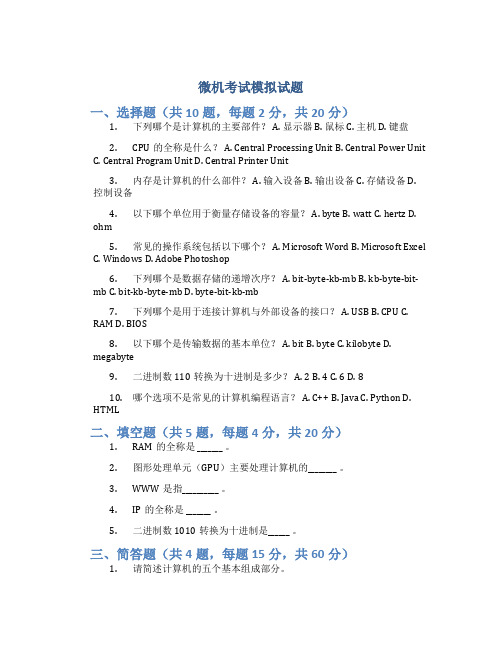 微机考试模拟试题

一、选择题（共 10 题，每题 2 分，共 20 分）

1. 下列哪个是计算机的主要部件？ A. 显示器 B. 鼠标 C. 主机 D. 键盘

2. CPU 的全称是什么？ A. Central Processing Unit B. Central Power Unit C. Central Program Unit D. Central Printer Unit

3. 内存是计算机的什么部件？ A. 输入设备 B. 输出设备 C. 存储设备 D. 控制设备

4. 以下哪个单位用于衡量存储设备的容量？ A. byte B. watt C. hertz D. ohm

5. 常见的操作系统包括以下哪个？ A. Microsoft Word B. Microsoft Excel C. Windows D. Adobe Photoshop

6. 下列哪个是数据存储的递增次序？ A. bit-byte-kb-mb B. kb-byte-bit-mb C. bit-kb-byte-mb D. byte-bit-kb-mb

7. 下列哪个是用于连接计算机与外部设备的接口？ A. USB B. CPU C. RAM D. BIOS

8. 以下哪个是传输数据的基本单位？ A. bit B. byte C. kilobyte D. megabyte

9. 二进制数 110 转换为十进制是多少？ A. 2 B. 4 C. 6 D. 8

10. 哪个选项不是常见的计算机编程语言？ A. C++ B. Java C. Python D. HTML

二、填空题（共 5 题，每题 4 分，共 20 分）

1. RAM 的全称是 ______ 。

2. 图形处理单元（GPU）主要处理计算机的______ 。

3. WWW 是指________ 。

4. IP 的全称是 _____ 。

5. 二进制数 1010 转换为十进制是_____ 。

三、简答题（共 4 题，每题 15 分，共 60 分）

1. 请简述计算机的五个基本组成部分。